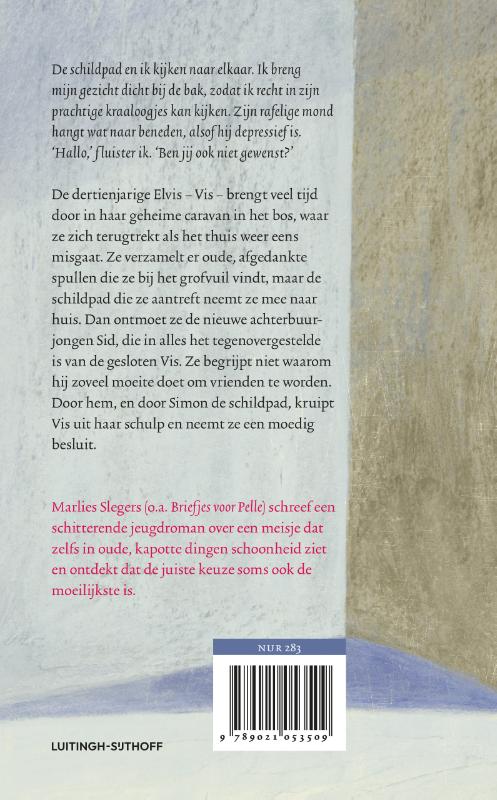 De schildpad en ik kijken naar elkaar. Ik breng mijn gezicht dicht bij de bak, zodat ik recht in zijn prachtige kraaloogjes kan kijken. Zijn rafelige mond hangt wat naar beneden, alsof hij depressief is. 'Hallo,' fluister ik. 'Ben jij ook niet gewenst?'

De dertienjarige Elvis – Vis – brengt veel tijd door in haar geheime caravan in het bos, waar ze zich terugtrekt als het thuis weer eens misgaat. Ze verzamelt er oude, afgedankte spullen die ze bij het grofvuil vindt, maar de schildpad die ze aantreft neemt ze mee naar huis. Dan ontmoet ze de nieuwe achterbuurjongen Sid, die in alles het tegenovergestelde is van de gesloten Vis. Ze begrijpt niet waarom hij zoveel moeite doet om vrienden te worden. Door hem, en door Simon de schildpad, kruipt Vis uit haar schulp en neemt ze een moedig besluit.

Marlies Slegers (o.a. Briefjes voor Pelle) schreef een schitterende jeugdroman over een meisje dat zelfs in oude, kapotte dingen schoonheid ziet en ontdekt dat de juiste keuze soms ook de moeilijkste is.

NUR 283

9 789021 053509

LUITINGH-SIJTHOFF